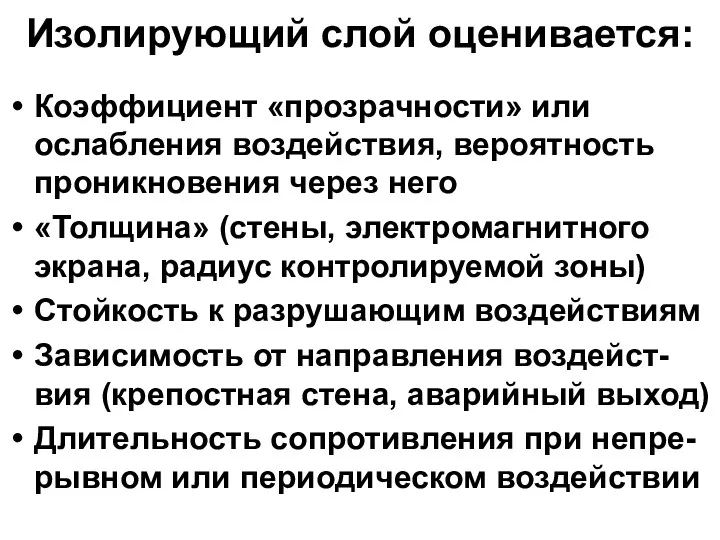 Изолирующий слой оценивается:

• Коэффициент «прозрачности» или ослабления воздействия, вероятность проникновения через него
• «Толщина» (стены, электромагнитного экрана, радиус контролируемой зоны)
• Стойкость к разрушающим воздействиям
• Зависимость от направления воздействия (крепостная стена, аварийный выход)
• Длительность сопротивления при непрерывном или периодическом воздействии